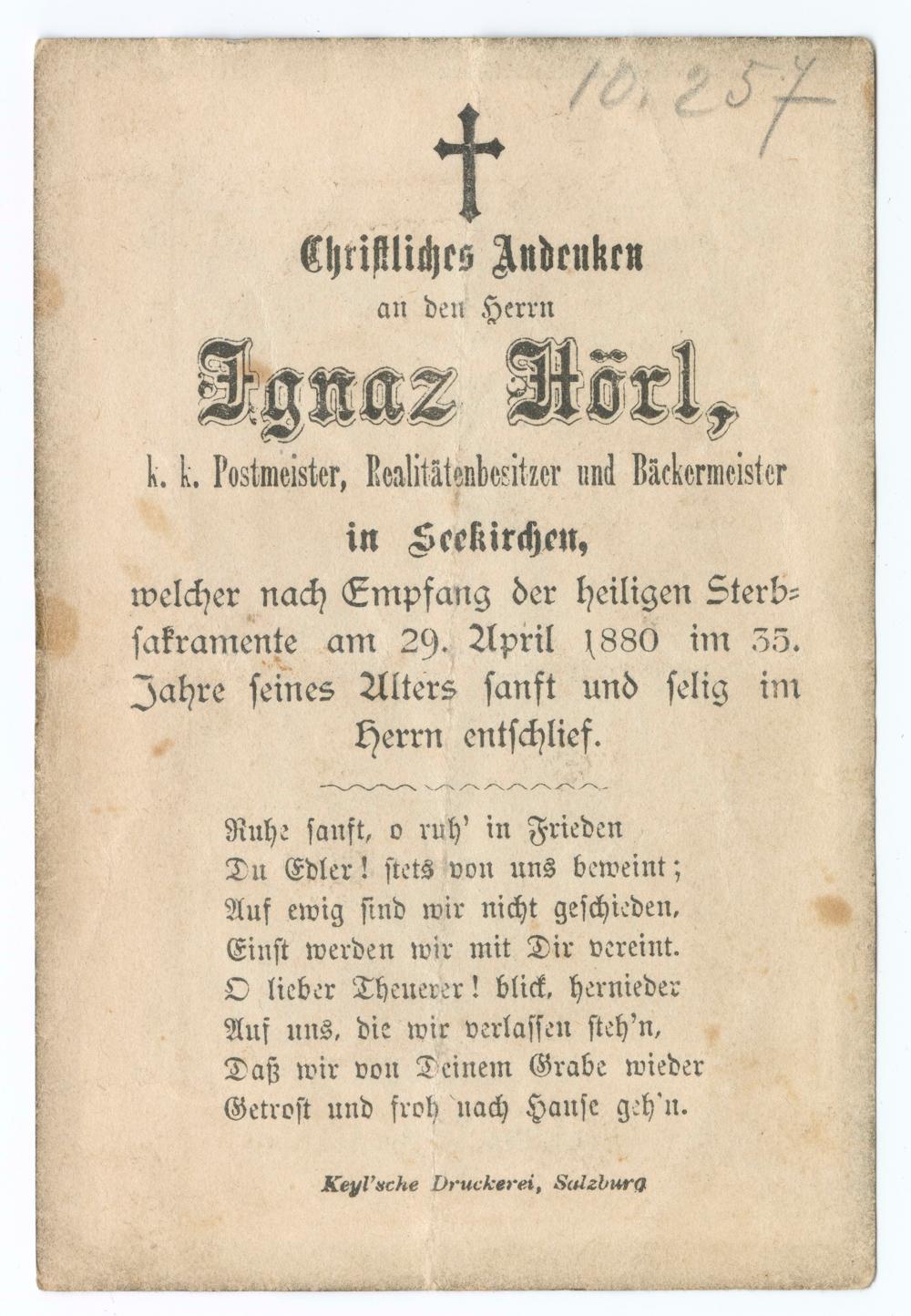 10.257

Christliches Andenken
an den Herrn

Ignaz Hörl,

k. k. Postmeister, Realitätenbesitzer und Bäckermeister

in Seekirchen,

welcher nach Empfang der heiligen Sterbsakramente am 29. April 1880 im 35. Jahre seines Alters sanft und selig im Herrn entschlief.

Ruhe sanft, o ruh' in Frieden
Du Edler! stets von uns beweint;
Auf ewig sind wir nicht geschieden,
Einst werden wir mit Dir vereint.
O lieber Theuerer! blick, hernieder
Auf uns, die wir verlassen steh'n,
Daß wir von Deinem Grabe wieder
Getrost und froh nach Hause geh'n.

Keyl'sche Druckerei, Salzburg